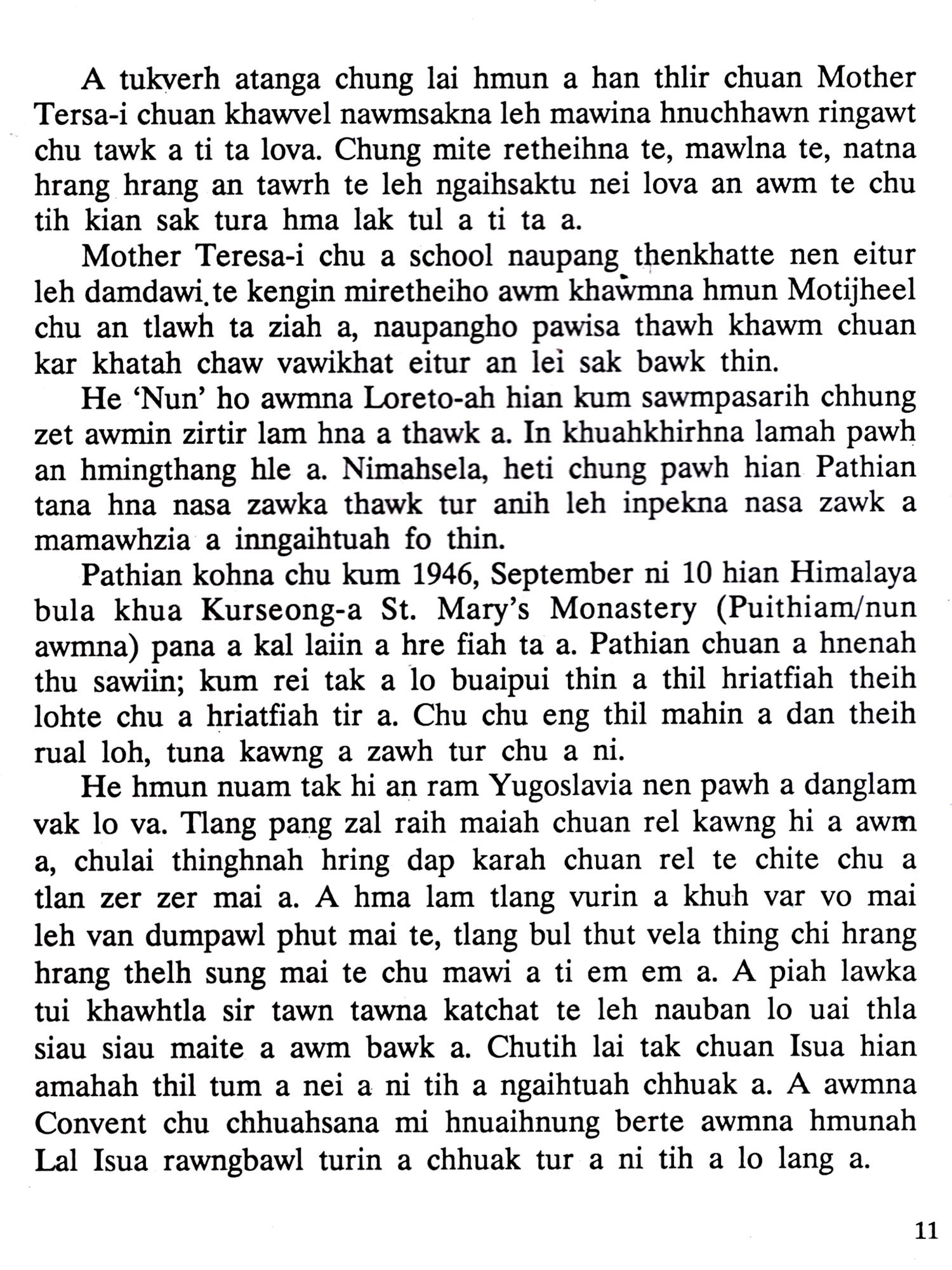 A tukverh atanga chung lai hmun a han thlir chuan Mother Tersa-i chuan khawvel nawmsakna leh mawina hnuchhawn ringawt chu tawk a ti ta lova. Chung mite retheihna te, mawlna te, natna hrang hrang an tawrh te leh ngaihsaktu nei lova an awm te chu tih kian sak tura hma lak tul a ti ta a.

Mother Teresa-i chu a school naupang thenkhatte nen eitur leh damdawi te kengin miretheiho awm khawmna hmun Motijheel chu an tlawh ta ziah a, naupangho pawisa thawh khawm chuan kar khatah chaw vawikhat eitur an lei sak bawk thin.

He 'Nun' ho awmna Loreto-ah hian kum sawmpasarih chhung zet awmin zirtir lam hna a thawk a. In khuahkhirhna lamah pawh an hmingthang hle a. Nimahsela, heti chung pawh hian Pathian tana hna nasa zawka thawk tur anih leh inpekna nasa zawk a mamawhzia a inngaihtuah fo thin.

Pathian kohna chu kum 1946, September ni 10 hian Himalaya bula khua Kurseong-a St. Mary's Monastery (Puithiam/nun awmna) pana a kal laiin a hre fiah ta a. Pathian chuan a hnenah thu sawiin; kum rei tak a lo buaipui thin a thil hriatfiah theih lohte chu a hriatfiah tir a. Chu chu eng thil mahin a dan theih rual loh, tuna kawng a zawh tur chu a ni.

He hmun nuam tak hi an ram Yugoslavia nen pawh a danglam vak lo va. Tlang pang zal raih maiah chuan rel kawng hi a awm a, chulai thinghnah hring dap karah chuan rel te chite chu a tlan zer zer mai a. A hma lam tlang vurin a khuh var vo mai leh van dumpawl phut mai te, tlang bul thut vela thing chi hrang hrang thelh sung mai te chu mawi a ti em em a. A piah lawka tui khawhtla sir tawn tawna katchat te leh nauban lo uai thla siau siau maite a awm bawk a. Chutih lai tak chuan Isua hian amahah thil tum a nei a ni tih a ngaihtuah chhuak a. A awmna Convent chu chhuahsana mi hnuaihnung berte awmna hmunah Lal Isua rawngbawl turin a chhuak tur a ni tih a lo lang a.

11